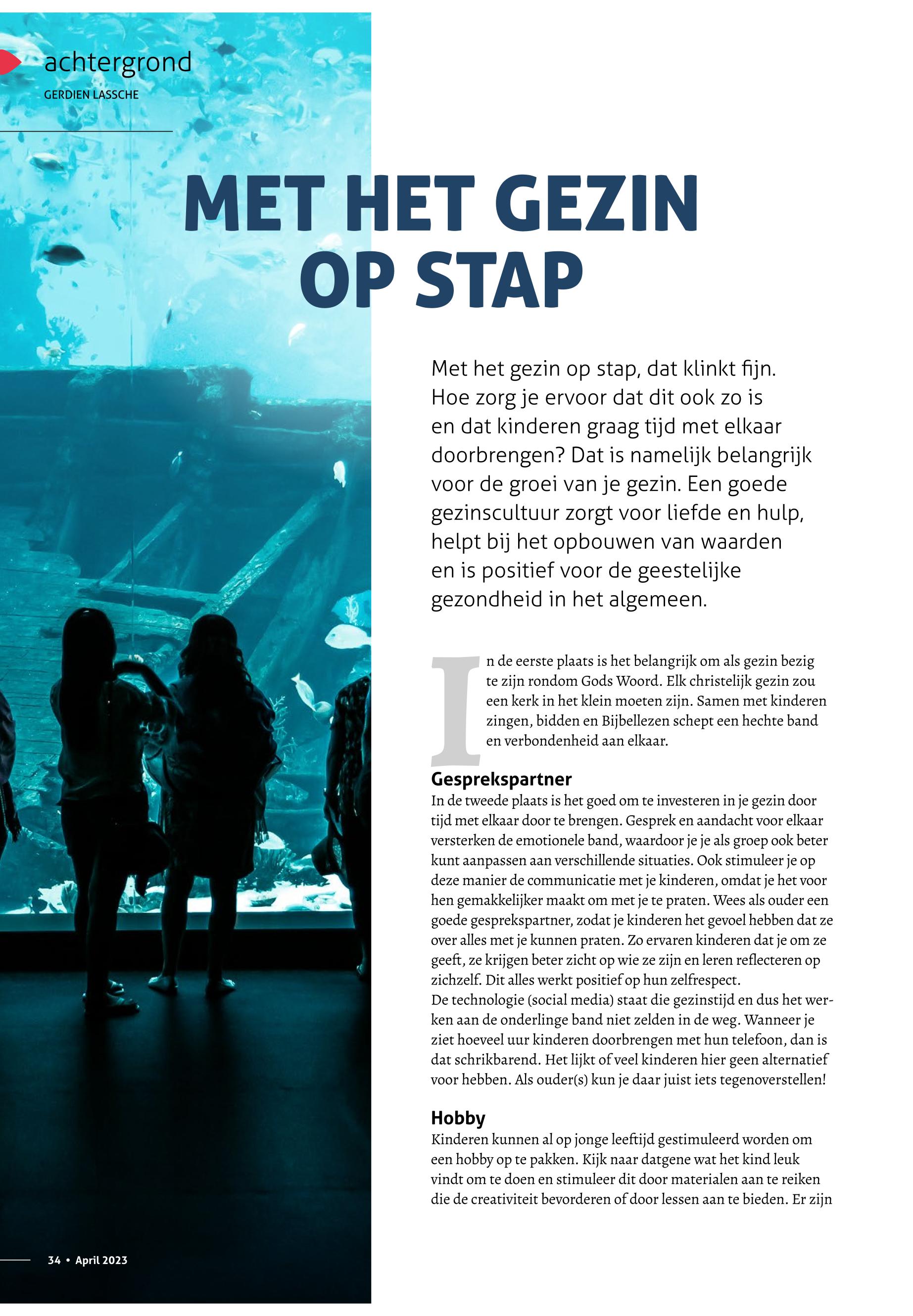 achtergrond

GERDIEN LASSCHE

MET HET GEZIN OP STAP

Met het gezin op stap, dat klinkt fijn. Hoe zorg je ervoor dat dit ook zo is en dat kinderen graag tijd met elkaar doorbrengen? Dat is namelijk belangrijk voor de groei van je gezin. Een goede gezinscultuur zorgt voor liefde en hulp, helpt bij het opbouwen van waarden en is positief voor de geestelijke gezondheid in het algemeen.

In de eerste plaats is het belangrijk om als gezin bezig te zijn rondom Gods Woord. Elk christelijk gezin zou een kerk in het klein moeten zijn. Samen met kinderen zingen, bidden en Bijbellezen schept een hechte band en verbondenheid aan elkaar.

Gesprekspartner

In de tweede plaats is het goed om te investeren in je gezin door tijd met elkaar door te brengen. Gesprek en aandacht voor elkaar versterken de emotionele band, waardoor je je als groep ook beter kunt aanpassen aan verschillende situaties. Ook stimuleer je op deze manier de communicatie met je kinderen, omdat je het voor hen gemakkelijker maakt om met je te praten. Wees als ouder een goede gesprekspartner, zodat je kinderen het gevoel hebben dat ze over alles met je kunnen praten. Zo ervaren kinderen dat je om ze geeft, ze krijgen beter zicht op wie ze zijn en leren reflecteren op zichzelf. Dit alles werkt positief op hun zelfrespect.
De technologie (social media) staat die gezinstijd en dus het werken aan de onderlinge band niet zelden in de weg. Wanneer je ziet hoeveel uur kinderen doorbrengen met hun telefoon, dan is dat schrikbarend. Het lijkt of veel kinderen hier geen alternatief voor hebben. Als ouder(s) kun je daar juist iets tegenoverstellen!

Hobby

Kinderen kunnen al op jonge leeftijd gestimuleerd worden om een hobby op te pakken. Kijk naar datgene wat het kind leuk vindt om te doen en stimuleer dit door materialen aan te reiken die de creativiteit bevorderen of door lessen aan te bieden. Er zijn

34 • April 2023